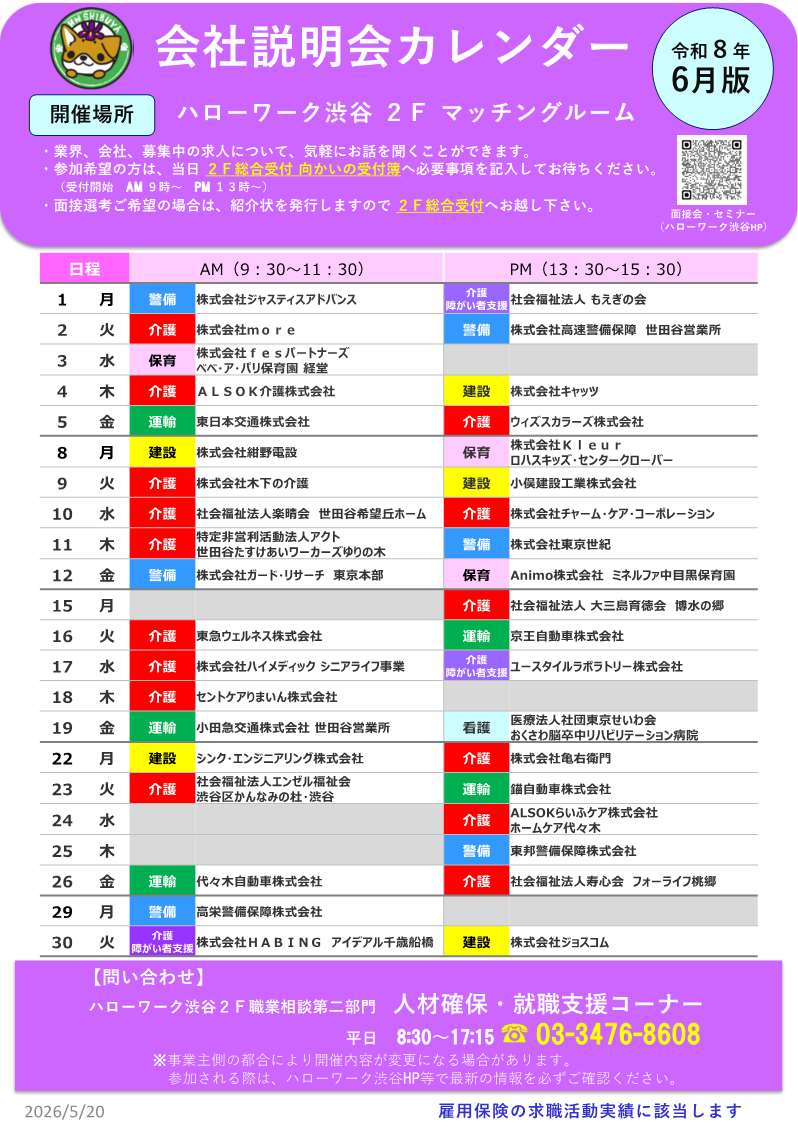 HW SHIBUYA

会社説明会カレンダー

令和８年
6月版

開催場所

ハローワーク渋谷 ２Ｆ マッチングルーム

・業界、会社、募集中の求人について、気軽にお話を聞くことができます。
・参加希望の方は、当日 ２Ｆ総合受付 向かいの受付簿へ必要事項を記入してお待ちください。
（受付開始　AM ９時～　PM １３時～）
・面接選考ご希望の場合は、紹介状を発行しますので ２Ｆ総合受付へお越し下さい。

面接会・セミナー
（ハローワーク渋谷HP）

| 日程 | | AM（９：３０～１１：３０） | | PM（１３：３０～１５：３０） | |
|---|---|---|---|---|---|
| 1 | 月 | 警備 | 株式会社ジャスティスアドバンス | 介護 障がい者支援 | 社会福祉法人 もえぎの会 |
| 2 | 火 | 介護 | 株式会社ｍｏｒｅ | 警備 | 株式会社高速警備保障 世田谷営業所 |
| 3 | 水 | 保育 | 株式会社ｆｅｓパートナーズ ベベ・ア・パリ保育園 経堂 | | |
| 4 | 木 | 介護 | ＡＬＳＯＫ介護株式会社 | 建設 | 株式会社キャッツ |
| 5 | 金 | 運輸 | 東日本交通株式会社 | 介護 | ウィズスカラーズ株式会社 |
| 8 | 月 | 建設 | 株式会社紺野電設 | 保育 | 株式会社Ｋｌｅｕｒ ロハスキッズ・センタークローバー |
| 9 | 火 | 介護 | 株式会社木下の介護 | 建設 | 小俣建設工業株式会社 |
| 10 | 水 | 介護 | 社会福祉法人楽晴会 世田谷希望丘ホーム | 介護 | 株式会社チャーム・ケア・コーポレーション |
| 11 | 木 | 介護 | 特定非営利活動法人アクト 世田谷たすけあいワーカーズゆりの木 | 警備 | 株式会社東京世紀 |
| 12 | 金 | 警備 | 株式会社ガード・リサーチ 東京本部 | 保育 | Animo株式会社 ミネルファ中目黒保育園 |
| 15 | 月 | | | 介護 | 社会福祉法人 大三島育徳会 博水の郷 |
| 16 | 火 | 介護 | 東急ウェルネス株式会社 | 運輸 | 京王自動車株式会社 |
| 17 | 水 | 介護 | 株式会社ハイメディック シニアライフ事業 | 介護 障がい者支援 | ユースタイルラボラトリー株式会社 |
| 18 | 木 | 介護 | セントケアりまいん株式会社 | | |
| 19 | 金 | 運輸 | 小田急交通株式会社 世田谷営業所 | 看護 | 医療法人社団東京せいわ会 おくさわ脳卒中リハビリテーション病院 |
| 22 | 月 | 建設 | シンク・エンジニアリング株式会社 | 介護 | 株式会社亀右衛門 |
| 23 | 火 | 介護 | 社会福祉法人エンゼル福祉会 渋谷区かんなみの杜・渋谷 | 運輸 | 錨自動車株式会社 |
| 24 | 水 | | | 介護 | ALSOKらいふケア株式会社 ホームケア代々木 |
| 25 | 木 | | | 警備 | 東邦警備保障株式会社 |
| 26 | 金 | 運輸 | 代々木自動車株式会社 | 介護 | 社会福祉法人寿心会 フォーライフ桃郷 |
| 29 | 月 | 警備 | 高栄警備保障株式会社 | | |
| 30 | 火 | 介護 障がい者支援 | 株式会社ＨＡＢＩＮＧ アイデアル千歳船橋 | 建設 | 株式会社ジョスコム |

【問い合わせ】
ハローワーク渋谷２Ｆ職業相談第二部門　人材確保・就職支援コーナー
平日　8:30～17:15 ☎ 03-3476-8608
※事業主側の都合により開催内容が変更になる場合があります。
参加される際は、ハローワーク渋谷HP等で最新の情報を必ずご確認ください。

2026/5/20

雇用保険の求職活動実績に該当します